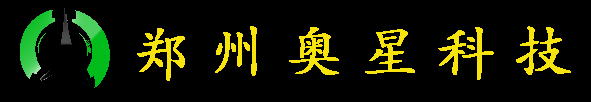 郑州奥星科技